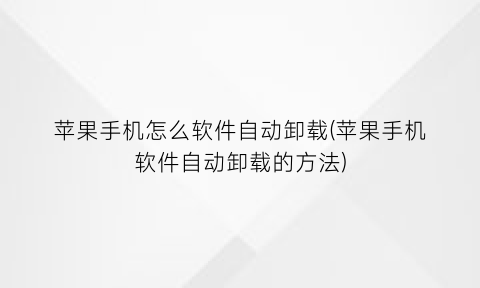 苹果手机怎么软件自动卸载(苹果手机软件自动卸载的方法)